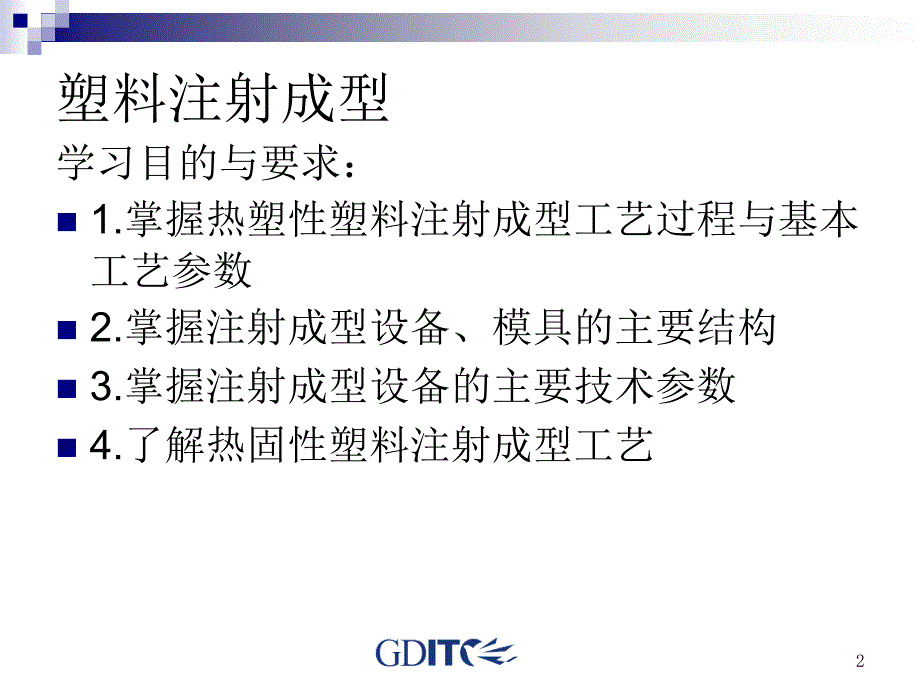 塑料注射成型

学习目的与要求：

1.掌握热塑性塑料注射成型工艺过程与基本工艺参数

2.掌握注射成型设备、模具的主要结构

3.掌握注射成型设备的主要技术参数

4.了解热固性塑料注射成型工艺

GDITC

2